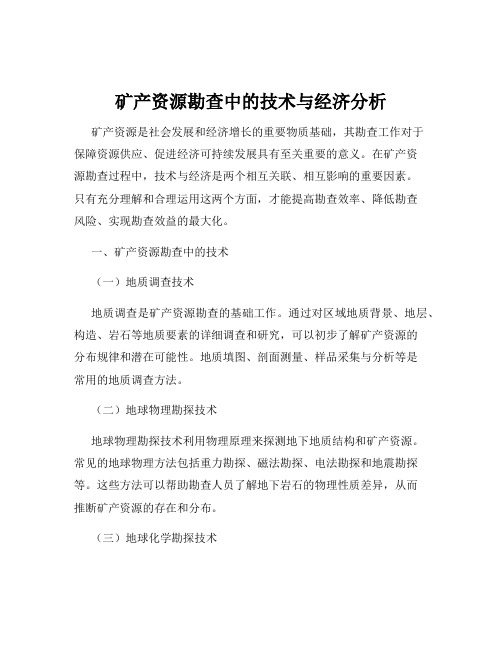 矿产资源勘查中的技术与经济分析

矿产资源是社会发展和经济增长的重要物质基础，其勘查工作对于保障资源供应、促进经济可持续发展具有至关重要的意义。在矿产资源勘查过程中，技术与经济是两个相互关联、相互影响的重要因素。只有充分理解和合理运用这两个方面，才能提高勘查效率、降低勘查风险、实现勘查效益的最大化。

一、矿产资源勘查中的技术

（一）地质调查技术

地质调查是矿产资源勘查的基础工作。通过对区域地质背景、地层、构造、岩石等地质要素的详细调查和研究，可以初步了解矿产资源的分布规律和潜在可能性。地质填图、剖面测量、样品采集与分析等是常用的地质调查方法。

（二）地球物理勘探技术

地球物理勘探技术利用物理原理来探测地下地质结构和矿产资源。常见的地球物理方法包括重力勘探、磁法勘探、电法勘探和地震勘探等。这些方法可以帮助勘查人员了解地下岩石的物理性质差异，从而推断矿产资源的存在和分布。

（三）地球化学勘探技术